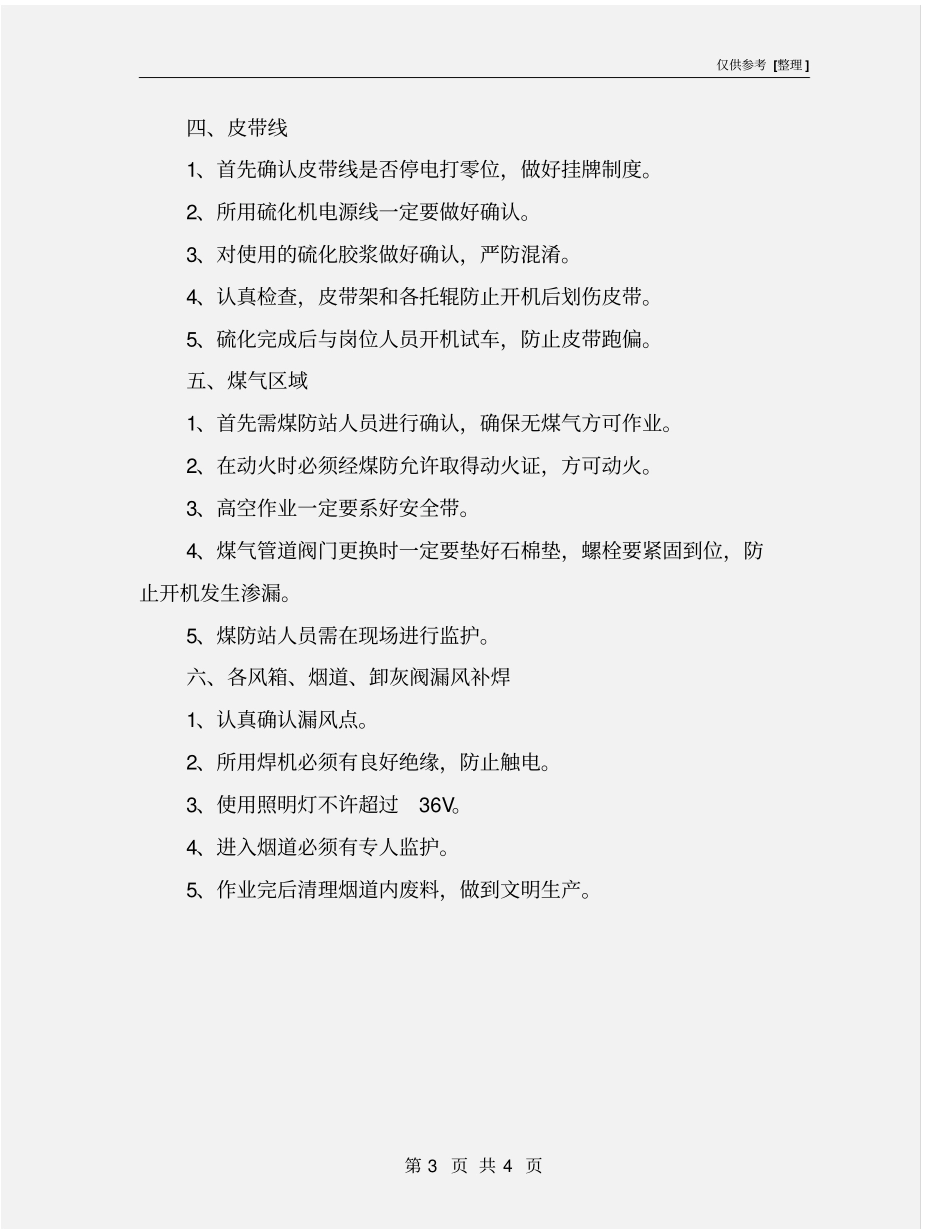 仅供参考 [整理]

四、皮带线

1、首先确认皮带线是否停电打零位，做好挂牌制度。

2、所用硫化机电源线一定要做好确认。

3、对使用的硫化胶浆做好确认，严防混淆。

4、认真检查，皮带架和各托辊防止开机后划伤皮带。

5、硫化完成后与岗位人员开机试车，防止皮带跑偏。

五、煤气区域

1、首先需煤防站人员进行确认，确保无煤气方可作业。

2、在动火时必须经煤防允许取得动火证，方可动火。

3、高空作业一定要系好安全带。

4、煤气管道阀门更换时一定要垫好石棉垫，螺栓要紧固到位，防止开机发生渗漏。

5、煤防站人员需在现场进行监护。

六、各风箱、烟道、卸灰阀漏风补焊

1、认真确认漏风点。

2、所用焊机必须有良好绝缘，防止触电。

3、使用照明灯不许超过 36V。

4、进入烟道必须有专人监护。

5、作业完后清理烟道内废料，做到文明生产。

第 3 页 共 4 页